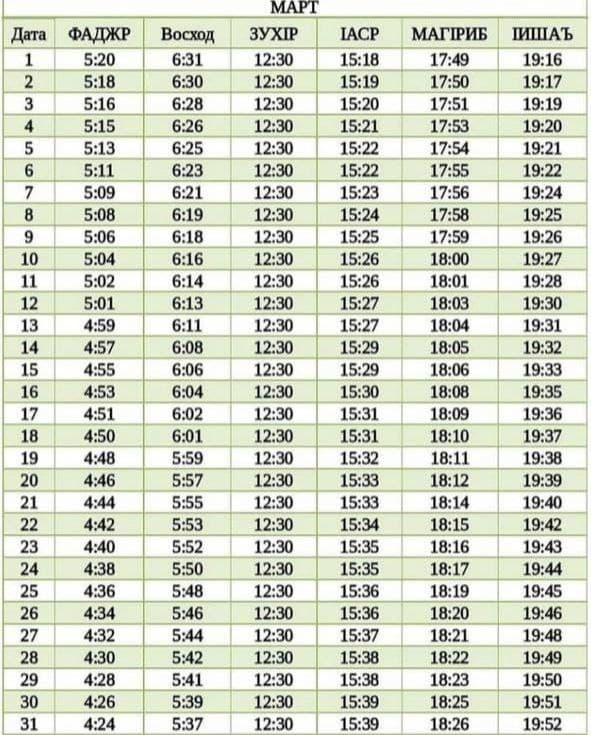 МАРТ

| Дата | ФАДЖР | Восход | ЗУХIР | IАСР | МАГIРИБ | IИШАЪ |
|---|---|---|---|---|---|---|
| 1 | 5:20 | 6:31 | 12:30 | 15:18 | 17:49 | 19:16 |
| 2 | 5:18 | 6:30 | 12:30 | 15:19 | 17:50 | 19:17 |
| 3 | 5:16 | 6:28 | 12:30 | 15:20 | 17:51 | 19:19 |
| 4 | 5:15 | 6:26 | 12:30 | 15:21 | 17:53 | 19:20 |
| 5 | 5:13 | 6:25 | 12:30 | 15:22 | 17:54 | 19:21 |
| 6 | 5:11 | 6:23 | 12:30 | 15:22 | 17:55 | 19:22 |
| 7 | 5:09 | 6:21 | 12:30 | 15:23 | 17:56 | 19:24 |
| 8 | 5:08 | 6:19 | 12:30 | 15:24 | 17:58 | 19:25 |
| 9 | 5:06 | 6:18 | 12:30 | 15:25 | 17:59 | 19:26 |
| 10 | 5:04 | 6:16 | 12:30 | 15:26 | 18:00 | 19:27 |
| 11 | 5:02 | 6:14 | 12:30 | 15:26 | 18:01 | 19:28 |
| 12 | 5:01 | 6:13 | 12:30 | 15:27 | 18:03 | 19:30 |
| 13 | 4:59 | 6:11 | 12:30 | 15:27 | 18:04 | 19:31 |
| 14 | 4:57 | 6:08 | 12:30 | 15:29 | 18:05 | 19:32 |
| 15 | 4:55 | 6:06 | 12:30 | 15:29 | 18:06 | 19:33 |
| 16 | 4:53 | 6:04 | 12:30 | 15:30 | 18:08 | 19:35 |
| 17 | 4:51 | 6:02 | 12:30 | 15:31 | 18:09 | 19:36 |
| 18 | 4:50 | 6:01 | 12:30 | 15:31 | 18:10 | 19:37 |
| 19 | 4:48 | 5:59 | 12:30 | 15:32 | 18:11 | 19:38 |
| 20 | 4:46 | 5:57 | 12:30 | 15:33 | 18:12 | 19:39 |
| 21 | 4:44 | 5:55 | 12:30 | 15:33 | 18:14 | 19:40 |
| 22 | 4:42 | 5:53 | 12:30 | 15:34 | 18:15 | 19:42 |
| 23 | 4:40 | 5:52 | 12:30 | 15:35 | 18:16 | 19:43 |
| 24 | 4:38 | 5:50 | 12:30 | 15:35 | 18:17 | 19:44 |
| 25 | 4:36 | 5:48 | 12:30 | 15:36 | 18:19 | 19:45 |
| 26 | 4:34 | 5:46 | 12:30 | 15:36 | 18:20 | 19:46 |
| 27 | 4:32 | 5:44 | 12:30 | 15:37 | 18:21 | 19:48 |
| 28 | 4:30 | 5:42 | 12:30 | 15:38 | 18:22 | 19:49 |
| 29 | 4:28 | 5:41 | 12:30 | 15:38 | 18:23 | 19:50 |
| 30 | 4:26 | 5:39 | 12:30 | 15:39 | 18:25 | 19:51 |
| 31 | 4:24 | 5:37 | 12:30 | 15:39 | 18:26 | 19:52 |